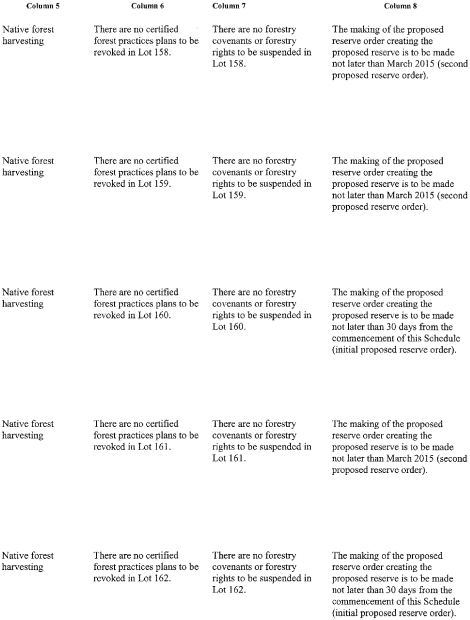 | Column 5 | Column 6 | Column 7 | Column 8 |
|---|---|---|---|
| Native forest harvesting | There are no certified forest practices plans to be revoked in Lot 158. | There are no forestry covenants or forestry rights to be suspended in Lot 158. | The making of the proposed reserve order creating the proposed reserve is to be made not later than March 2015 (second proposed reserve order). |
| Native forest harvesting | There are no certified forest practices plans to be revoked in Lot 159. | There are no forestry covenants or forestry rights to be suspended in Lot 159. | The making of the proposed reserve order creating the proposed reserve is to be made not later than March 2015 (second proposed reserve order). |
| Native forest harvesting | There are no certified forest practices plans to be revoked in Lot 160. | There are no forestry covenants or forestry rights to be suspended in Lot 160. | The making of the proposed reserve order creating the proposed reserve is to be made not later than 30 days from the commencement of this Schedule (initial proposed reserve order). |
| Native forest harvesting | There are no certified forest practices plans to be revoked in Lot 161. | There are no forestry covenants or forestry rights to be suspended in Lot 161. | The making of the proposed reserve order creating the proposed reserve is to be made not later than March 2015 (second proposed reserve order). |
| Native forest harvesting | There are no certified forest practices plans to be revoked in Lot 162. | There are no forestry covenants or forestry rights to be suspended in Lot 162. | The making of the proposed reserve order creating the proposed reserve is to be made not later than 30 days from the commencement of this Schedule (initial proposed reserve order). |